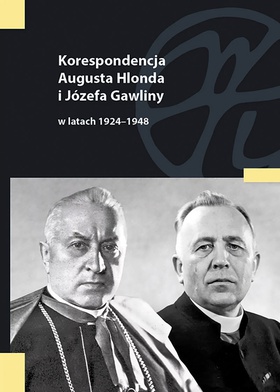 Korespondencja
Augusta Hlonda
i Józefa Gawliny

w latach 1924–1948